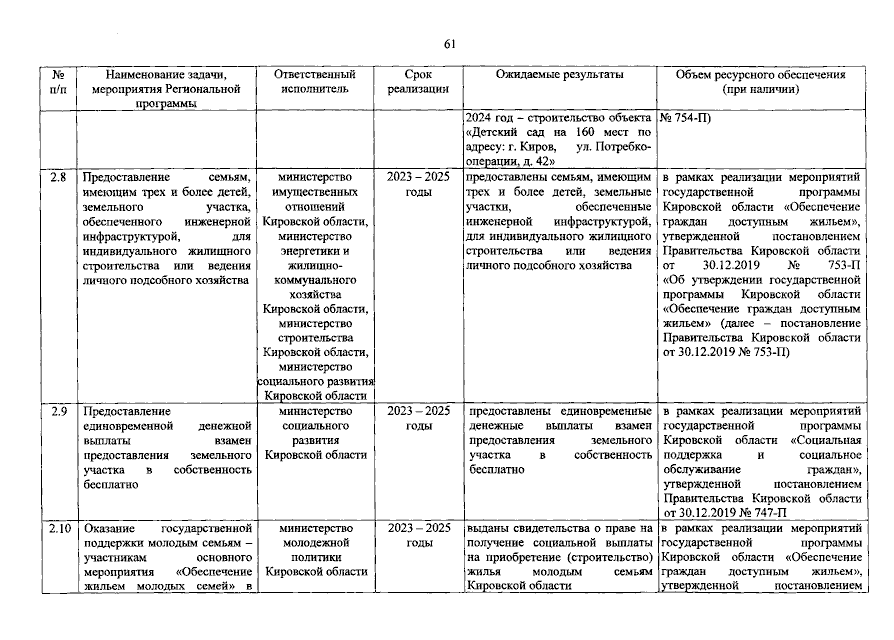 61

| № п/п | Наименование задачи, мероприятия Региональной программы | Ответственный исполнитель | Срок реализации | Ожидаемые результаты | Объем ресурсного обеспечения (при наличии) |
|---|---|---|---|---|---|
| | | | | 2024 год – строительство объекта «Детский сад на 160 мест по адресу: г. Киров, ул. Потребкооперации, д. 42» | № 754-П) |
| 2.8 | Предоставление семьям, имеющим трех и более детей, земельного участка, обеспеченного инженерной инфраструктурой, для индивидуального жилищного строительства или ведения личного подсобного хозяйства | министерство имущественных отношений Кировской области, министерство энергетики и жилищно-коммунального хозяйства Кировской области, министерство строительства Кировской области, министерство социального развития Кировской области | 2023 – 2025 годы | предоставлены семьям, имеющим трех и более детей, земельные участки, обеспеченные инженерной инфраструктурой, для индивидуального жилищного строительства или ведения личного подсобного хозяйства | в рамках реализации мероприятий государственной программы Кировской области «Обеспечение граждан доступным жильем», утвержденной постановлением Правительства Кировской области от 30.12.2019 № 753-П «Об утверждении государственной программы Кировской области «Обеспечение граждан доступным жильем» (далее – постановление Правительства Кировской области от 30.12.2019 № 753-П) |
| 2.9 | Предоставление единовременной денежной выплаты взамен предоставления земельного участка в собственность бесплатно | министерство социального развития Кировской области | 2023 – 2025 годы | предоставлены единовременные денежные выплаты взамен предоставления земельного участка в собственность бесплатно | в рамках реализации мероприятий государственной программы Кировской области «Социальная поддержка и социальное обслуживание граждан», утвержденной постановлением Правительства Кировской области от 30.12.2019 № 747-П |
| 2.10 | Оказание государственной поддержки молодым семьям – участникам основного мероприятия «Обеспечение жильем молодых семей» в | министерство молодежной политики Кировской области | 2023 – 2025 годы | выданы свидетельства о праве на получение социальной выплаты на приобретение (строительство) жилья молодым семьям Кировской области | в рамках реализации мероприятий государственной программы Кировской области «Обеспечение граждан доступным жильем», утвержденной постановлением |